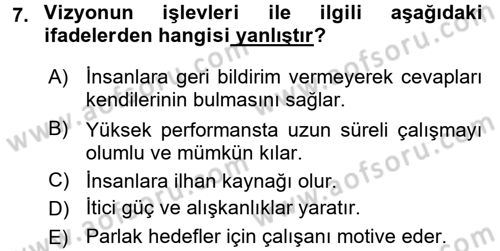 7. Vizyonun işlevleri ile ilgili aşağıdaki ifadelerden hangisi yanlıştır?

A) İnsanlara geri bildirim vermeyerek cevapları kendilerinin bulmasını sağlar.

B) Yüksek performansta uzun süreli çalışmayı olumlu ve mümkün kılar.

C) İnsanlara ilhan kaynağı olur.

D) İtici güç ve alışkanlıklar yaratır.

E) Parlak hedefler için çalışanı motive eder.

www.aofsoru.com